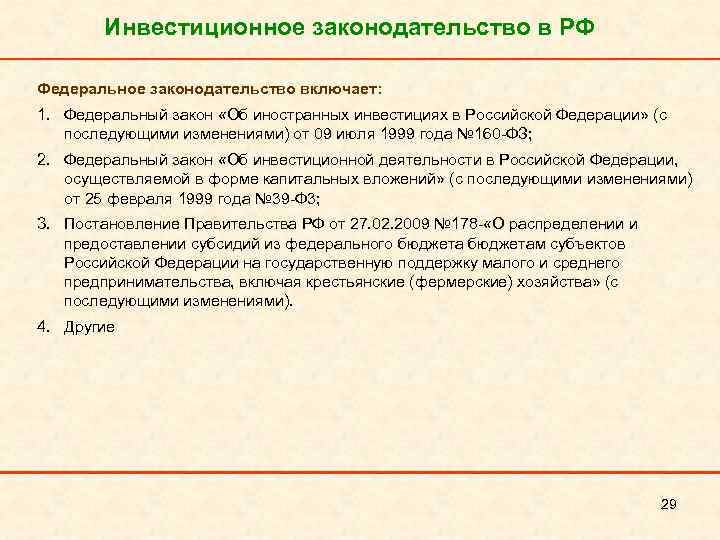 Инвестиционное законодательство в РФ

Федеральное законодательство включает:

1. Федеральный закон «Об иностранных инвестициях в Российской Федерации» (с последующими изменениями) от 09 июля 1999 года №160-ФЗ;

2. Федеральный закон «Об инвестиционной деятельности в Российской Федерации, осуществляемой в форме капитальных вложений» (с последующими изменениями) от 25 февраля 1999 года №39-ФЗ;

3. Постановление Правительства РФ от 27.02.2009 №178-«О распределении и предоставлении субсидий из федерального бюджета бюджетам субъектов Российской Федерации на государственную поддержку малого и среднего предпринимательства, включая крестьянские (фермерские) хозяйства» (с последующими изменениями).

4. Другие

29